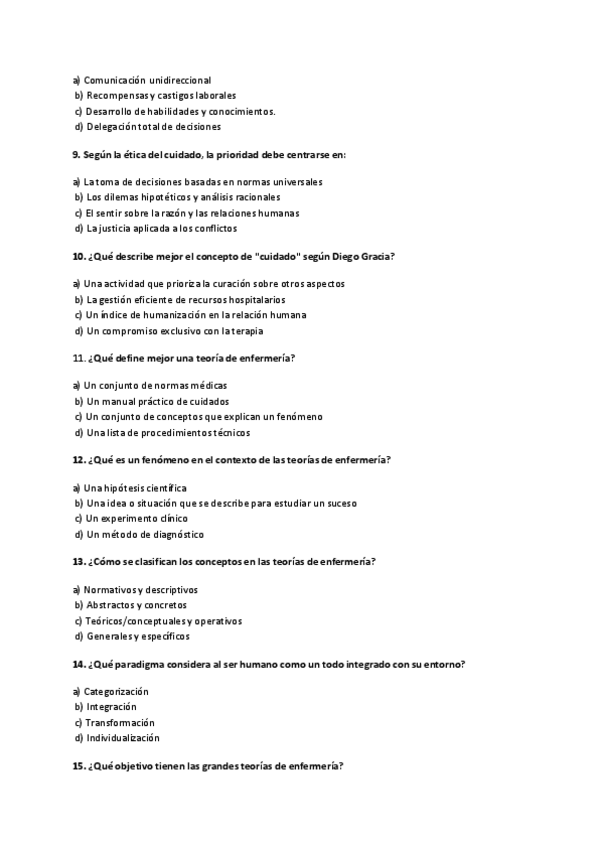 a) Comunicación unidireccional
b) Recompensas y castigos laborales
c) Desarrollo de habilidades y conocimientos.
d) Delegación total de decisiones

9. Según la ética del cuidado, la prioridad debe centrarse en:

a) La toma de decisiones basadas en normas universales
b) Los dilemas hipotéticos y análisis racionales
c) El sentir sobre la razón y las relaciones humanas
d) La justicia aplicada a los conflictos

10. ¿Qué describe mejor el concepto de "cuidado" según Diego Gracia?

a) Una actividad que prioriza la curación sobre otros aspectos
b) La gestión eficiente de recursos hospitalarios
c) Un índice de humanización en la relación humana
d) Un compromiso exclusivo con la terapia

11. ¿Qué define mejor una teoría de enfermería?

a) Un conjunto de normas médicas
b) Un manual práctico de cuidados
c) Un conjunto de conceptos que explican un fenómeno
d) Una lista de procedimientos técnicos

12. ¿Qué es un fenómeno en el contexto de las teorías de enfermería?

a) Una hipótesis científica
b) Una idea o situación que se describe para estudiar un suceso
c) Un experimento clínico
d) Un método de diagnóstico

13. ¿Cómo se clasifican los conceptos en las teorías de enfermería?

a) Normativos y descriptivos
b) Abstractos y concretos
c) Teóricos/conceptuales y operativos
d) Generales y específicos

14. ¿Qué paradigma considera al ser humano como un todo integrado con su entorno?

a) Categorización
b) Integración
c) Transformación
d) Individualización

15. ¿Qué objetivo tienen las grandes teorías de enfermería?